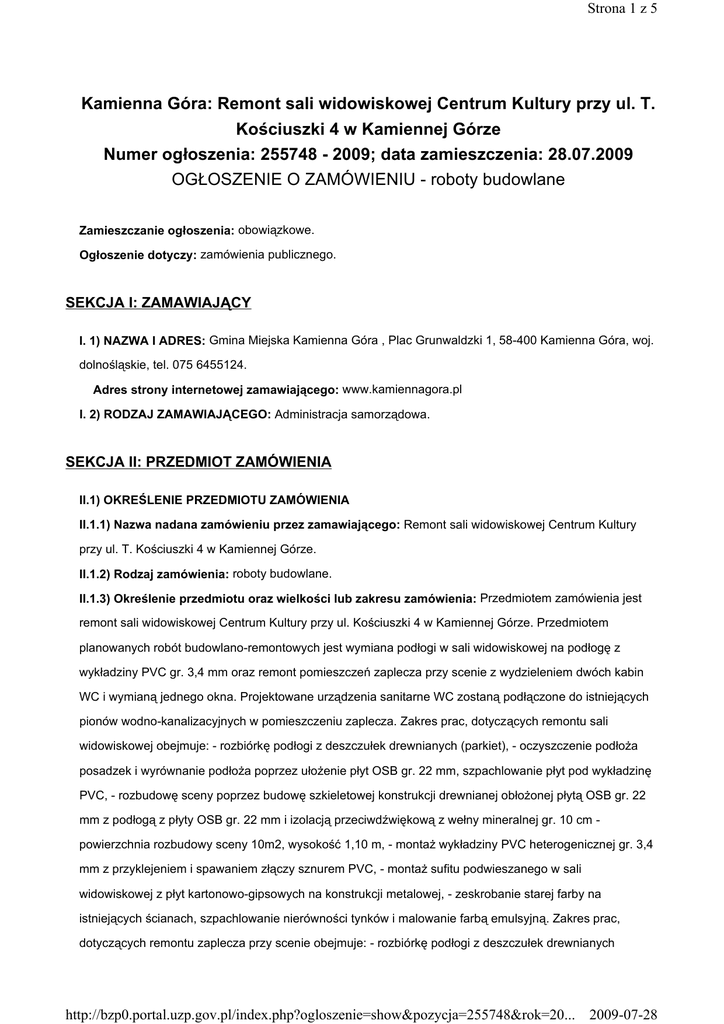 Strona 1 z 5

Kamienna Góra: Remont sali widowiskowej Centrum Kultury przy ul. T. Kościuszki 4 w Kamiennej Górze
Numer ogłoszenia: 255748 - 2009; data zamieszczenia: 28.07.2009
OGŁOSZENIE O ZAMÓWIENIU - roboty budowlane

Zamieszczanie ogłoszenia: obowiązkowe.
Ogłoszenie dotyczy: zamówienia publicznego.

SEKCJA I: ZAMAWIAJĄCY

I. 1) NAZWA I ADRES: Gmina Miejska Kamienna Góra , Plac Grunwaldzki 1, 58-400 Kamienna Góra, woj. dolnośląskie, tel. 075 6455124.
Adres strony internetowej zamawiającego: www.kamiennagora.pl
I. 2) RODZAJ ZAMAWIAJĄCEGO: Administracja samorządowa.

SEKCJA II: PRZEDMIOT ZAMÓWIENIA

II.1) OKREŚLENIE PRZEDMIOTU ZAMÓWIENIA
II.1.1) Nazwa nadana zamówieniu przez zamawiającego: Remont sali widowiskowej Centrum Kultury przy ul. T. Kościuszki 4 w Kamiennej Górze.
II.1.2) Rodzaj zamówienia: roboty budowlane.
II.1.3) Określenie przedmiotu oraz wielkości lub zakresu zamówienia: Przedmiotem zamówienia jest remont sali widowiskowej Centrum Kultury przy ul. Kościuszki 4 w Kamiennej Górze. Przedmiotem planowanych robót budowlano-remontowych jest wymiana podłogi w sali widowiskowej na podłogę z wykładziny PVC gr. 3,4 mm oraz remont pomieszczeń zaplecza przy scenie z wydzieleniem dwóch kabin WC i wymianą jednego okna. Projektowane urządzenia sanitarne WC zostaną podłączone do istniejących pionów wodno-kanalizacyjnych w pomieszczeniu zaplecza. Zakres prac, dotyczących remontu sali widowiskowej obejmuje: - rozbiórkę podłogi z deszczułek drewnianych (parkiet), - oczyszczenie podłoża posadzek i wyrównanie podłoża poprzez ułożenie płyt OSB gr. 22 mm, szpachlowanie płyt pod wykładzinę PVC, - rozbudowę sceny poprzez budowę szkieletowej konstrukcji drewnianej obłożonej płytą OSB gr. 22 mm z podłogą z płyty OSB gr. 22 mm i izolacją przeciwdźwiękową z wełny mineralnej gr. 10 cm - powierzchnia rozbudowy sceny 10m2, wysokość 1,10 m, - montaż wykładziny PVC heterogenicznej gr. 3,4 mm z przyklejeniem i spawaniem złączy sznurem PVC, - montaż sufitu podwieszanego w sali widowiskowej z płyt kartonowo-gipsowych na konstrukcji metalowej, - zeskrobanie starej farby na istniejących ścianach, szpachlowanie nierówności tynków i malowanie farbą emulsyjną. Zakres prac, dotyczących remontu zaplecza przy scenie obejmuje: - rozbiórkę podłogi z deszczułek drewnianych

http://bzp0.portal.uzp.gov.pl/index.php?ogloszenie=show&pozycja=255748&rok=20... 2009-07-28